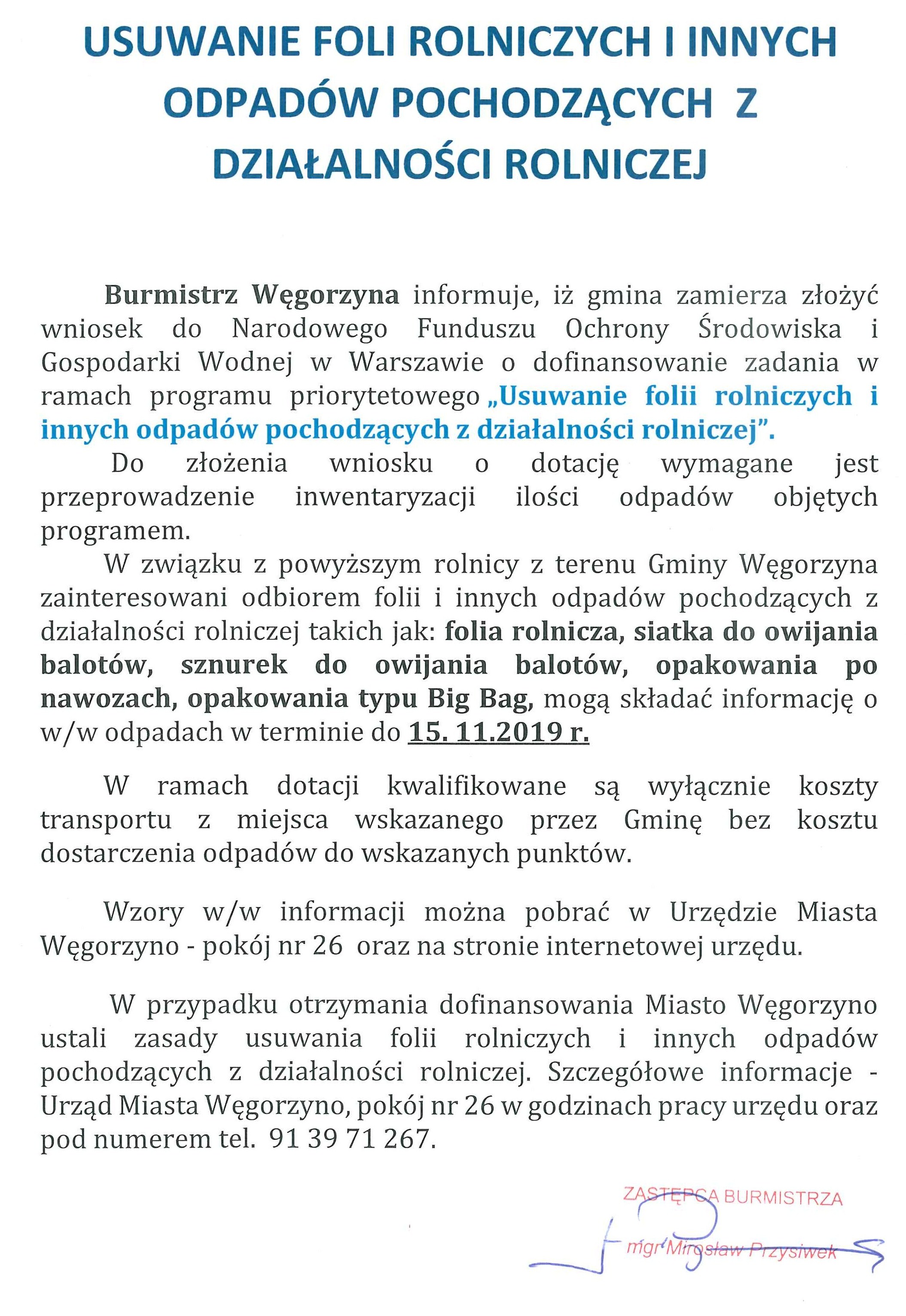 USUWANIE FOLI ROLNICZYCH I INNYCH ODPADÓW POCHODZĄCYCH Z DZIAŁALNOŚCI ROLNICZEJ

Burmistrz Węgorzyna informuje, iż gmina zamierza złożyć wniosek do Narodowego Funduszu Ochrony Środowiska i Gospodarki Wodnej w Warszawie o dofinansowanie zadania w ramach programu priorytetowego „Usuwanie folii rolniczych i innych odpadów pochodzących z działalności rolniczej”.

Do złożenia wniosku o dotację wymagane jest przeprowadzenie inwentaryzacji ilości odpadów objętych programem.

W związku z powyższym rolnicy z terenu Gminy Węgorzyna zainteresowani odbiorem folii i innych odpadów pochodzących z działalności rolniczej takich jak: folia rolnicza, siatka do owijania balotów, sznurek do owijania balotów, opakowania po nawozach, opakowania typu Big Bag, mogą składać informację o w/w odpadach w terminie do 15. 11.2019 r.

W ramach dotacji kwalifikowane są wyłącznie koszty transportu z miejsca wskazanego przez Gminę bez kosztu dostarczenia odpadów do wskazanych punktów.

Wzory w/w informacji można pobrać w Urzędzie Miasta Węgorzyno - pokój nr 26 oraz na stronie internetowej urzędu.

W przypadku otrzymania dofinansowania Miasto Węgorzyno ustali zasady usuwania folii rolniczych i innych odpadów pochodzących z działalności rolniczej. Szczegółowe informacje - Urząd Miasta Węgorzyno, pokój nr 26 w godzinach pracy urzędu oraz pod numerem tel. 91 39 71 267.

ZASTĘPCA BURMISTRZA
mgr Mirosław Przysiwek